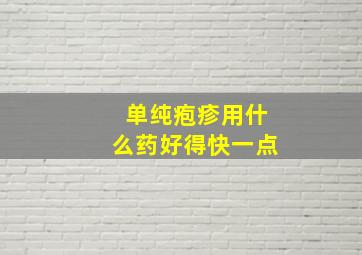 单纯疱疹用什么药好得快一点